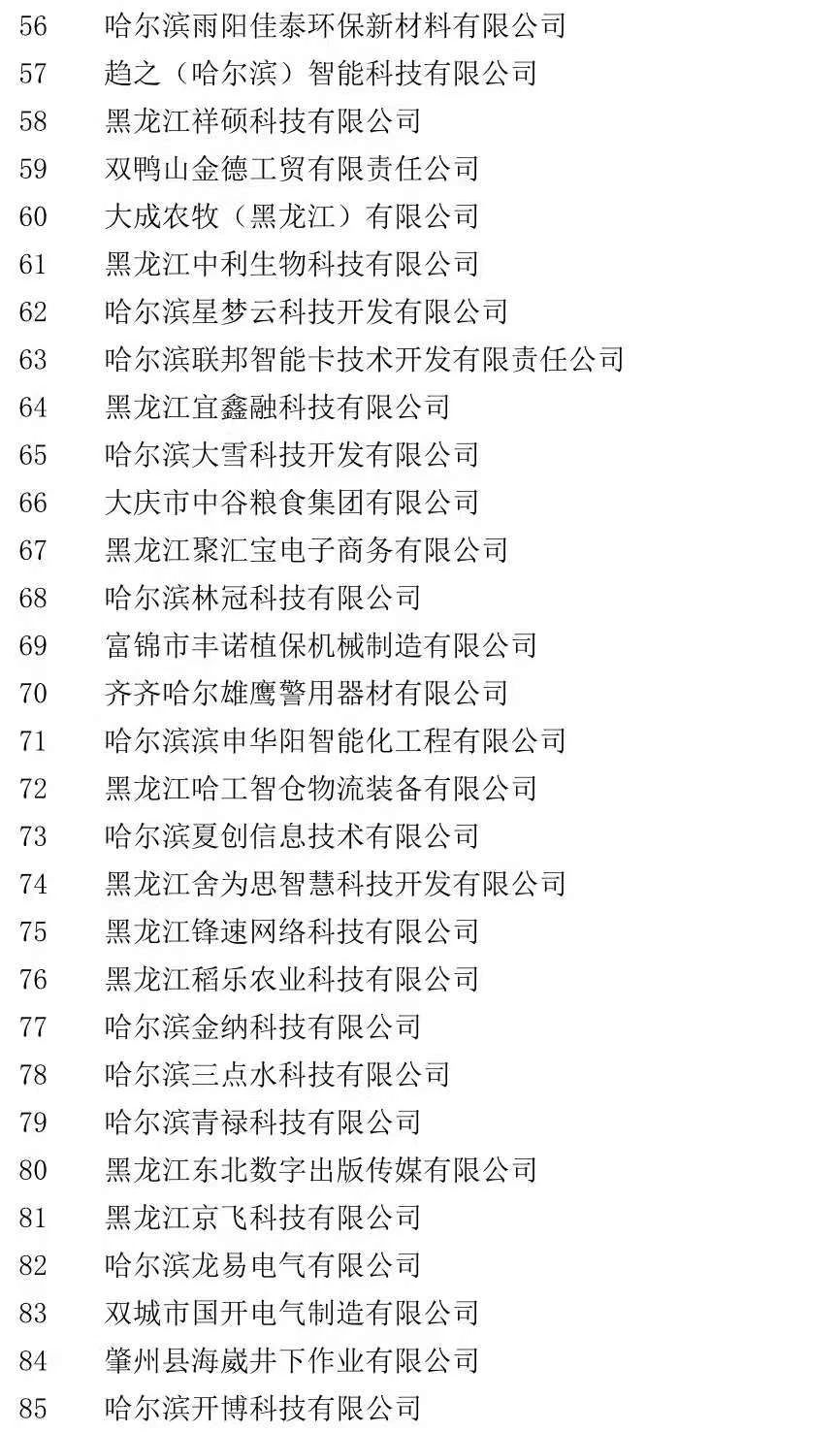 56 哈尔滨雨阳佳泰环保新材料有限公司
57 趋之（哈尔滨）智能科技有限公司
58 黑龙江祥硕科技有限公司
59 双鸭山金德工贸有限责任公司
60 大成农牧（黑龙江）有限公司
61 黑龙江中利生物科技有限公司
62 哈尔滨星梦云科技开发有限公司
63 哈尔滨联邦智能卡技术开发有限责任公司
64 黑龙江宜鑫融科技有限公司
65 哈尔滨大雪科技开发有限公司
66 大庆市中谷粮食集团有限公司
67 黑龙江聚汇宝电子商务有限公司
68 哈尔滨林冠科技有限公司
69 富锦市丰诺植保机械制造有限公司
70 齐齐哈尔雄鹰警用器材有限公司
71 哈尔滨滨申华阳智能化工程有限公司
72 黑龙江哈工智仓物流装备有限公司
73 哈尔滨夏创信息技术有限公司
74 黑龙江舍为思智慧科技开发有限公司
75 黑龙江锋速网络科技有限公司
76 黑龙江稻乐农业科技有限公司
77 哈尔滨金纳科技有限公司
78 哈尔滨三点水科技有限公司
79 哈尔滨青禄科技有限公司
80 黑龙江东北数字出版传媒有限公司
81 黑龙江京飞科技有限公司
82 哈尔滨龙易电气有限公司
83 双城市国开电气制造有限公司
84 肇州县海崴井下作业有限公司
85 哈尔滨开博科技有限公司